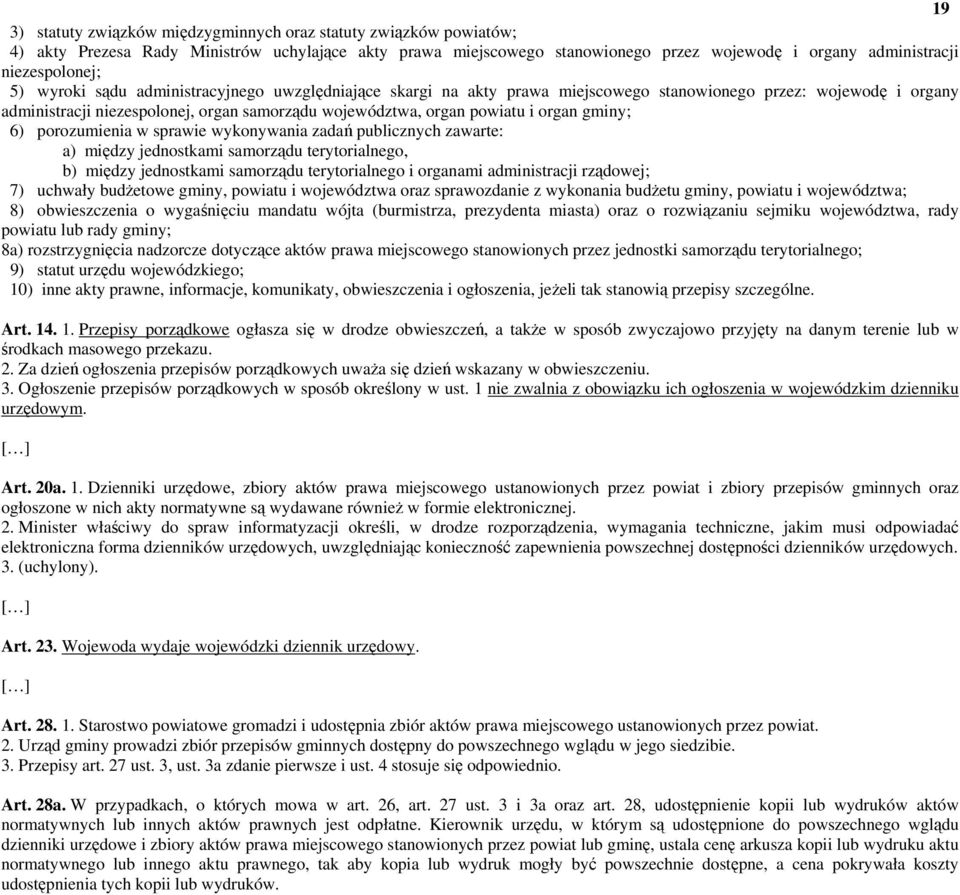 19

3) statuty związków międzygminnych oraz statuty związków powiatów;
4) akty Prezesa Rady Ministrów uchylające akty prawa miejscowego stanowionego przez wojewodę i organy administracji niezespolonej;
5) wyroki sądu administracyjnego uwzględniające skargi na akty prawa miejscowego stanowionego przez: wojewodę i organy administracji niezespolonej, organ samorządu województwa, organ powiatu i organ gminy;
6) porozumienia w sprawie wykonywania zadań publicznych zawarte:
a) między jednostkami samorządu terytorialnego,
b) między jednostkami samorządu terytorialnego i organami administracji rządowej;
7) uchwały budżetowe gminy, powiatu i województwa oraz sprawozdanie z wykonania budżetu gminy, powiatu i województwa;
8) obwieszczenia o wygaśnięciu mandatu wójta (burmistrza, prezydenta miasta) oraz o rozwiązaniu sejmiku województwa, rady powiatu lub rady gminy;
8a) rozstrzygnięcia nadzorcze dotyczące aktów prawa miejscowego stanowionych przez jednostki samorządu terytorialnego;
9) statut urzędu wojewódzkiego;
10) inne akty prawne, informacje, komunikaty, obwieszczenia i ogłoszenia, jeżeli tak stanowią przepisy szczególne.

Art. 14. 1. Przepisy porządkowe ogłasza się w drodze obwieszczeń, a także w sposób zwyczajowo przyjęty na danym terenie lub w środkach masowego przekazu.
2. Za dzień ogłoszenia przepisów porządkowych uważa się dzień wskazany w obwieszczeniu.
3. Ogłoszenie przepisów porządkowych w sposób określony w ust. 1 nie zwalnia z obowiązku ich ogłoszenia w wojewódzkim dzienniku urzędowym.

[…]

Art. 20a. 1. Dzienniki urzędowe, zbiory aktów prawa miejscowego ustanowionych przez powiat i zbiory przepisów gminnych oraz ogłoszone w nich akty normatywne są wydawane również w formie elektronicznej.
2. Minister właściwy do spraw informatyzacji określi, w drodze rozporządzenia, wymagania techniczne, jakim musi odpowiadać elektroniczna forma dzienników urzędowych, uwzględniając konieczność zapewnienia powszechnej dostępności dzienników urzędowych.
3. (uchylony).

[…]

Art. 23. Wojewoda wydaje wojewódzki dziennik urzędowy.

[…]

Art. 28. 1. Starostwo powiatowe gromadzi i udostępnia zbiór aktów prawa miejscowego ustanowionych przez powiat.
2. Urząd gminy prowadzi zbiór przepisów gminnych dostępny do powszechnego wglądu w jego siedzibie.
3. Przepisy art. 27 ust. 3, ust. 3a zdanie pierwsze i ust. 4 stosuje się odpowiednio.

Art. 28a. W przypadkach, o których mowa w art. 26, art. 27 ust. 3 i 3a oraz art. 28, udostępnienie kopii lub wydruków aktów normatywnych lub innych aktów prawnych jest odpłatne. Kierownik urzędu, w którym są udostępnione do powszechnego wglądu dzienniki urzędowe i zbiory aktów prawa miejscowego stanowionych przez powiat lub gminę, ustala cenę arkusza kopii lub wydruku aktu normatywnego lub innego aktu prawnego, tak aby kopia lub wydruk mogły być powszechnie dostępne, a cena pokrywała koszty udostępnienia tych kopii lub wydruków.